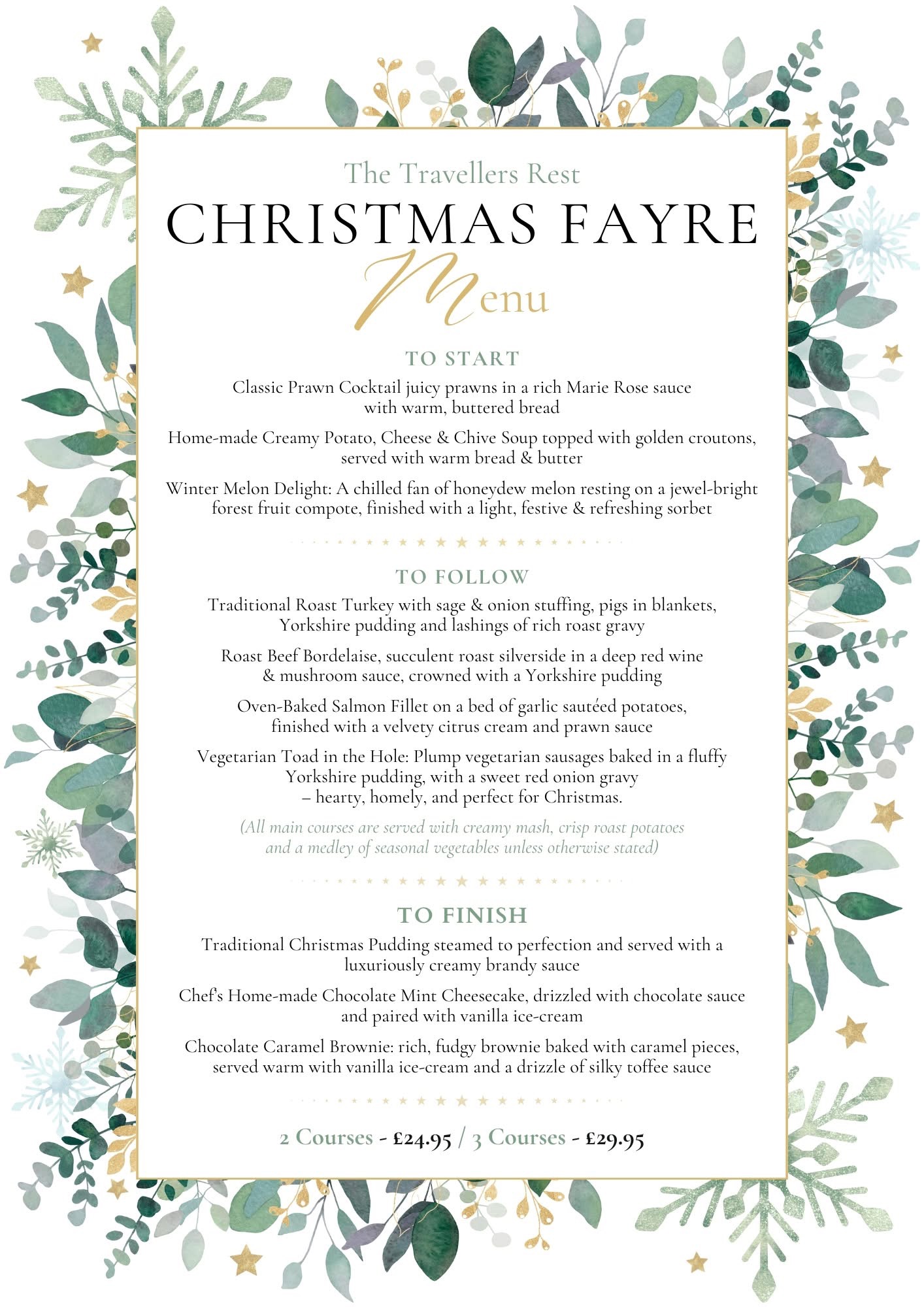 The Travellers Rest
CHRISTMAS FAYRE
Menu

TO START
Classic Prawn Cocktail juicy prawns in a rich Marie Rose sauce with warm, buttered bread

Home-made Creamy Potato, Cheese & Chive Soup topped with golden croutons, served with warm bread & butter

Winter Melon Delight: A chilled fan of honeydew melon resting on a jewel-bright forest fruit compote, finished with a light, festive & refreshing sorbet

TO FOLLOW
Traditional Roast Turkey with sage & onion stuffing, pigs in blankets, Yorkshire pudding and lashings of rich roast gravy

Roast Beef Bordelaise, succulent roast silverside in a deep red wine & mushroom sauce, crowned with a Yorkshire pudding

Oven-Baked Salmon Fillet on a bed of garlic sautéed potatoes, finished with a velvety citrus cream and prawn sauce

Vegetarian Toad in the Hole: Plump vegetarian sausages baked in a fluffy Yorkshire pudding, with a sweet red onion gravy – hearty, homely, and perfect for Christmas.

(All main courses are served with creamy mash, crisp roast potatoes and a medley of seasonal vegetables unless otherwise stated)

TO FINISH
Traditional Christmas Pudding steamed to perfection and served with a luxuriously creamy brandy sauce

Chef's Home-made Chocolate Mint Cheesecake, drizzled with chocolate sauce and paired with vanilla ice-cream

Chocolate Caramel Brownie: rich, fudgy brownie baked with caramel pieces, served warm with vanilla ice-cream and a drizzle of silky toffee sauce

2 Courses - £24.95 / 3 Courses - £29.95